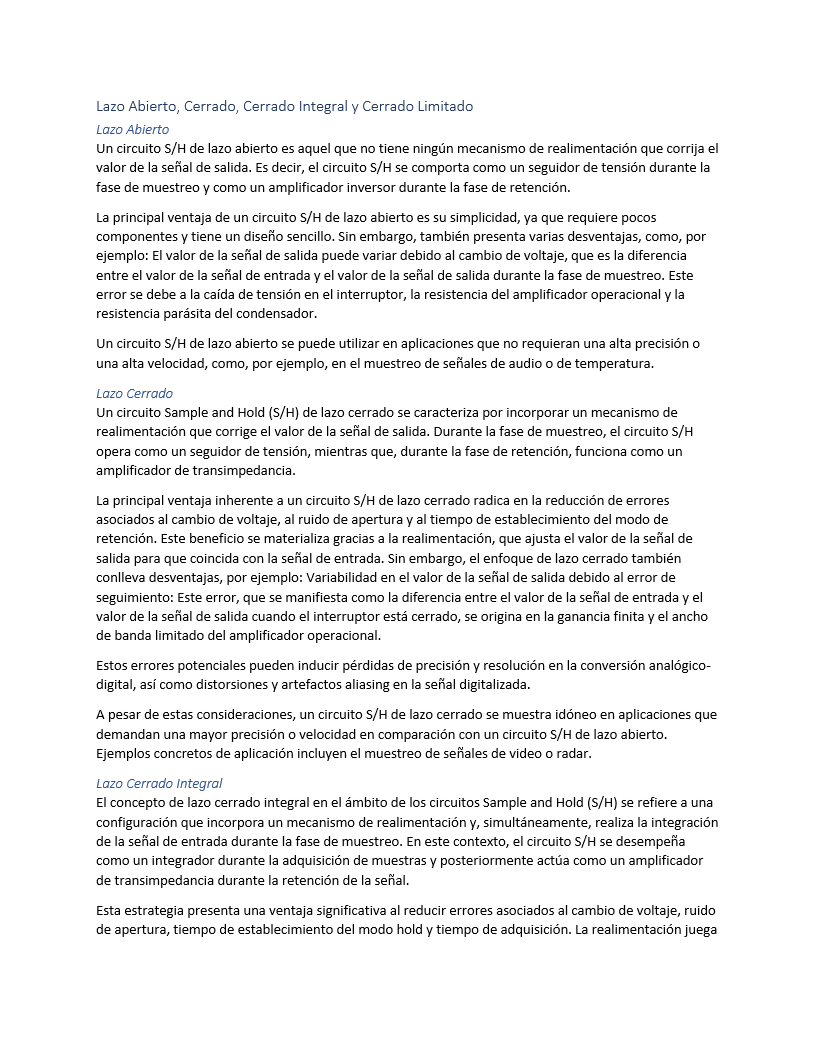 Lazo Abierto, Cerrado, Cerrado Integral y Cerrado Limitado

Lazo Abierto

Un circuito S/H de lazo abierto es aquel que no tiene ningún mecanismo de realimentación que corrija el valor de la señal de salida. Es decir, el circuito S/H se comporta como un seguidor de tensión durante la fase de muestreo y como un amplificador inversor durante la fase de retención.

La principal ventaja de un circuito S/H de lazo abierto es su simplicidad, ya que requiere pocos componentes y tiene un diseño sencillo. Sin embargo, también presenta varias desventajas, como, por ejemplo: El valor de la señal de salida puede variar debido al cambio de voltaje, que es la diferencia entre el valor de la señal de entrada y el valor de la señal de salida durante la fase de muestreo. Este error se debe a la caída de tensión en el interruptor, la resistencia del amplificador operacional y la resistencia parásita del condensador.

Un circuito S/H de lazo abierto se puede utilizar en aplicaciones que no requieran una alta precisión o una alta velocidad, como, por ejemplo, en el muestreo de señales de audio o de temperatura.

Lazo Cerrado

Un circuito Sample and Hold (S/H) de lazo cerrado se caracteriza por incorporar un mecanismo de realimentación que corrige el valor de la señal de salida. Durante la fase de muestreo, el circuito S/H opera como un seguidor de tensión, mientras que, durante la fase de retención, funciona como un amplificador de transimpedancia.

La principal ventaja inherente a un circuito S/H de lazo cerrado radica en la reducción de errores asociados al cambio de voltaje, al ruido de apertura y al tiempo de establecimiento del modo de retención. Este beneficio se materializa gracias a la realimentación, que ajusta el valor de la señal de salida para que coincida con la señal de entrada. Sin embargo, el enfoque de lazo cerrado también conlleva desventajas, por ejemplo: Variabilidad en el valor de la señal de salida debido al error de seguimiento: Este error, que se manifiesta como la diferencia entre el valor de la señal de entrada y el valor de la señal de salida cuando el interruptor está cerrado, se origina en la ganancia finita y el ancho de banda limitado del amplificador operacional.

Estos errores potenciales pueden inducir pérdidas de precisión y resolución en la conversión analógico-digital, así como distorsiones y artefactos aliasing en la señal digitalizada.

A pesar de estas consideraciones, un circuito S/H de lazo cerrado se muestra idóneo en aplicaciones que demandan una mayor precisión o velocidad en comparación con un circuito S/H de lazo abierto. Ejemplos concretos de aplicación incluyen el muestreo de señales de video o radar.

Lazo Cerrado Integral

El concepto de lazo cerrado integral en el ámbito de los circuitos Sample and Hold (S/H) se refiere a una configuración que incorpora un mecanismo de realimentación y, simultáneamente, realiza la integración de la señal de entrada durante la fase de muestreo. En este contexto, el circuito S/H se desempeña como un integrador durante la adquisición de muestras y posteriormente actúa como un amplificador de transimpedancia durante la retención de la señal.

Esta estrategia presenta una ventaja significativa al reducir errores asociados al cambio de voltaje, ruido de apertura, tiempo de establecimiento del modo hold y tiempo de adquisición. La realimentación juega